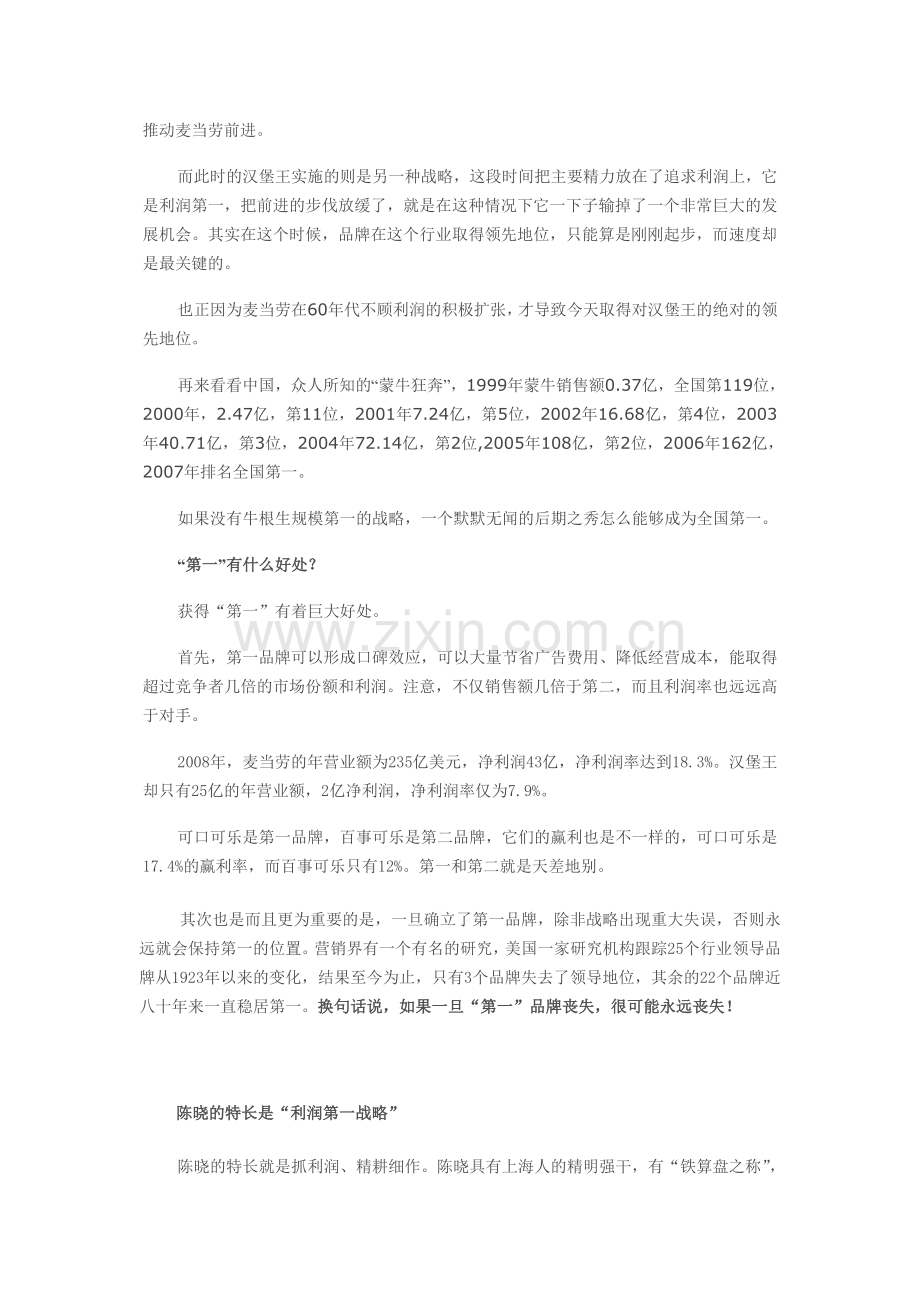 推动麦当劳前进。

而此时的汉堡王实施的则是另一种战略，这段时间把主要精力放在了追求利润上，它是利润第一，把前进的步伐放缓了，就是在这种情况下它一下子输掉了一个非常巨大的发展机会。其实在这个时候，品牌在这个行业取得领先地位，只能算是刚刚起步，而速度却是最关键的。

也正因为麦当劳在60年代不顾利润的积极扩张，才导致今天取得对汉堡王的绝对的领先地位。

再来看看中国，众人所知的“蒙牛狂奔”，1999年蒙牛销售额0.37亿，全国第119位，2000年，2.47亿，第11位，2001年7.24亿，第5位，2002年16.68亿，第4位，2003年40.71亿，第3位，2004年72.14亿，第2位,2005年108亿，第2位，2006年162亿，2007年排名全国第一。

如果没有牛根生规模第一的战略，一个默默无闻的后期之秀怎么能够成为全国第一。

“第一”有什么好处？

获得“第一”有着巨大好处。

www.zixin.com.cn

首先，第一品牌可以形成口碑效应，可以大量节省广告费用、降低经营成本，能取得超过竞争者几倍的市场份额和利润。注意，不仅销售额几倍于第二，而且利润率也远远高于对手。

2008年，麦当劳的年营业额为235亿美元，净利润43亿，净利润率达到18.3%。汉堡王却只有25亿的年营业额，2亿净利润，净利润率仅为7.9%。

可口可乐是第一品牌，百事可乐是第二品牌，它们的赢利也是不一样的，可口可乐是17.4%的赢利率，而百事可乐只有12%。第一和第二就是天差地别。

其次也是而且更为重要的是，一旦确立了第一品牌，除非战略出现重大失误，否则永远就会保持第一的位置。营销界有一个有名的研究，美国一家研究机构跟踪25个行业领导品牌从1923年以来的变化，结果至今为止，只有3个品牌失去了领导地位，其余的22个品牌近八十年来一直稳居第一。换句话说，如果一旦“第一”品牌丧失，很可能永远丧失！

陈晓的特长是“利润第一战略”

陈晓的特长就是抓利润、精耕细作。陈晓具有上海人的精明强干，有“铁算盘之称”，